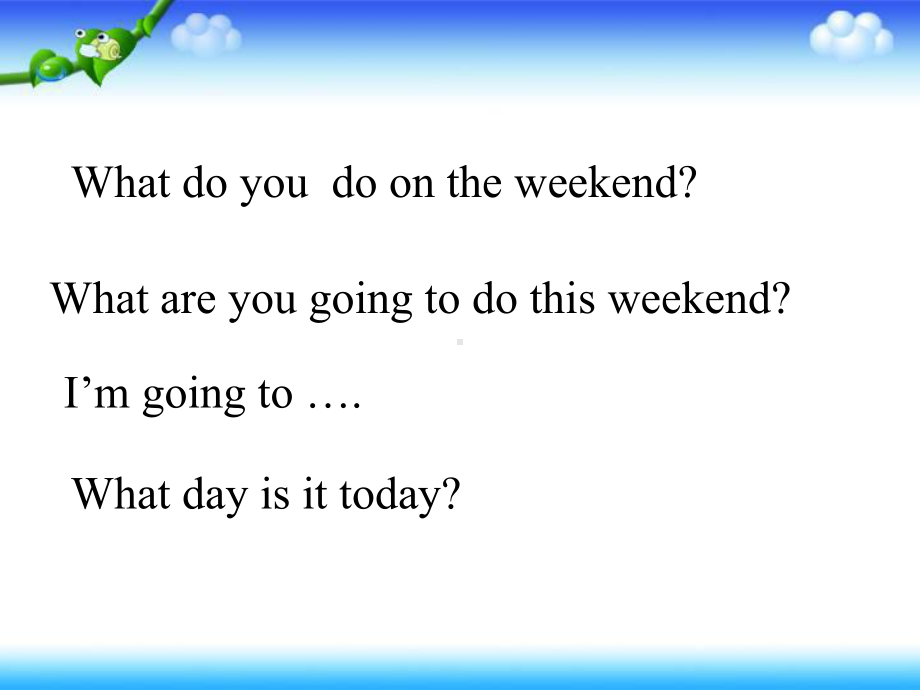 What do you  do on the weekend?

What are you going to do this weekend?

I’m going to ….

What day is it today?